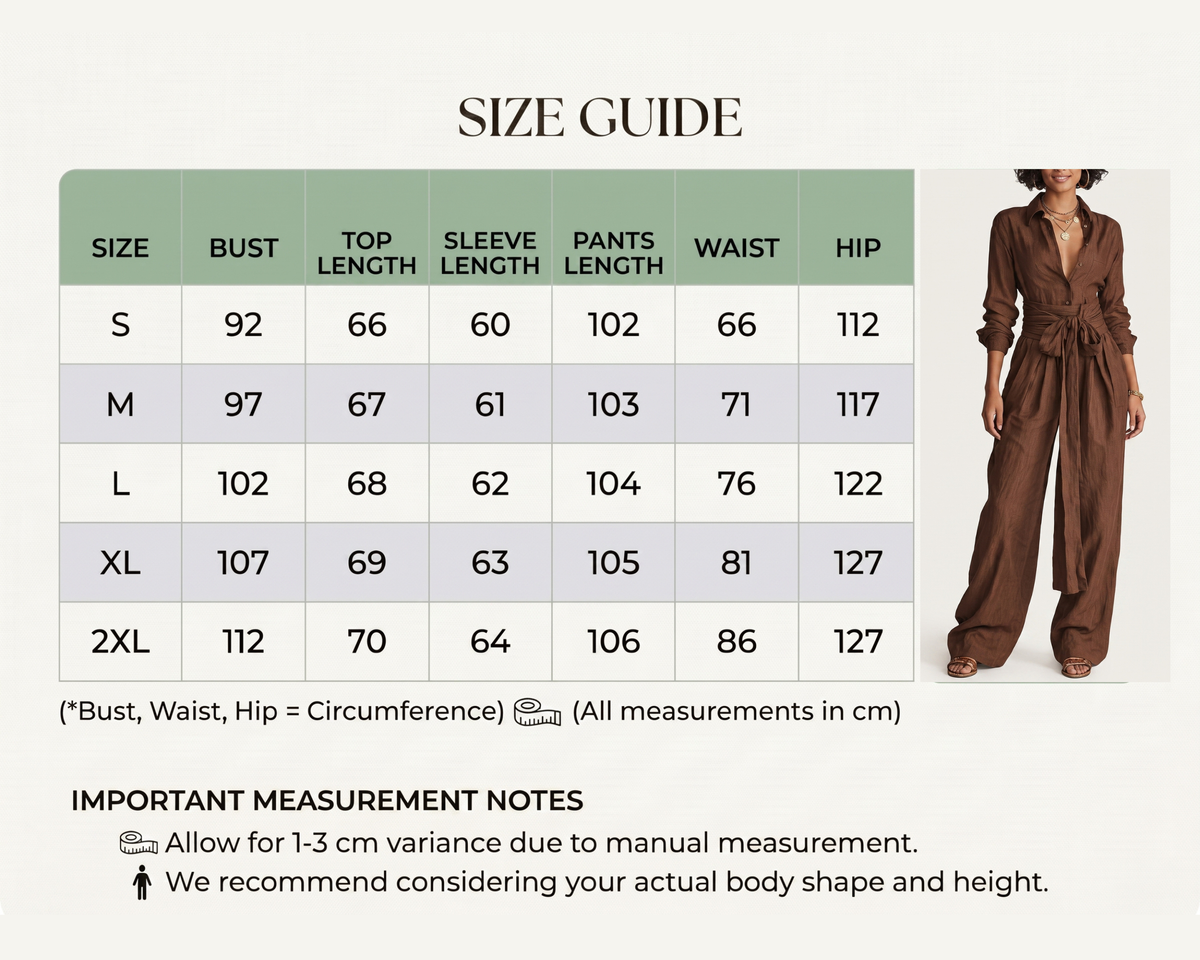 SIZE GUIDE

| SIZE | BUST | TOP LENGTH | SLEEVE LENGTH | PANTS LENGTH | WAIST | HIP |
|---|---|---|---|---|---|---|
| S | 92 | 66 | 60 | 102 | 66 | 112 |
| M | 97 | 67 | 61 | 103 | 71 | 117 |
| L | 102 | 68 | 62 | 104 | 76 | 122 |
| XL | 107 | 69 | 63 | 105 | 81 | 127 |
| 2XL | 112 | 70 | 64 | 106 | 86 | 127 |

(*Bust, Waist, Hip = Circumference) (All measurements in cm)

IMPORTANT MEASUREMENT NOTES

Allow for 1-3 cm variance due to manual measurement.

We recommend considering your actual body shape and height.